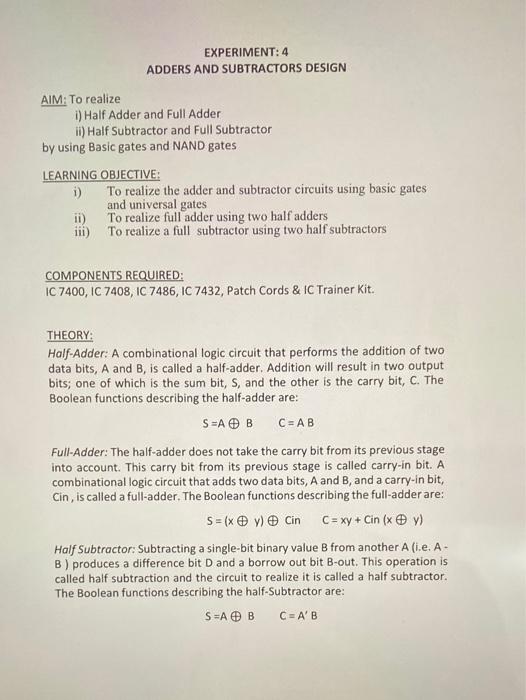 EXPERIMENT: 4
ADDERS AND SUBTRACTORS DESIGN

AIM: To realize
i) Half Adder and Full Adder
ii) Half Subtractor and Full Subtractor
by using Basic gates and NAND gates

LEARNING OBJECTIVE:
i) To realize the adder and subtractor circuits using basic gates and universal gates
ii) To realize full adder using two half adders
iii) To realize a full subtractor using two half subtractors

COMPONENTS REQUIRED:
IC 7400, IC 7408, IC 7486, IC 7432, Patch Cords & IC Trainer Kit.

THEORY:
Half-Adder: A combinational logic circuit that performs the addition of two data bits, A and B, is called a half-adder. Addition will result in two output bits; one of which is the sum bit, S, and the other is the carry bit, C. The Boolean functions describing the half-adder are:

$S = A \oplus B$ $C = A B$

Full-Adder: The half-adder does not take the carry bit from its previous stage into account. This carry bit from its previous stage is called carry-in bit. A combinational logic circuit that adds two data bits, A and B, and a carry-in bit, Cin , is called a full-adder. The Boolean functions describing the full-adder are:

$S = (x \oplus y) \oplus Cin$ $C = xy + Cin (x \oplus y)$

Half Subtractor: Subtracting a single-bit binary value B from another A (i.e. A - B ) produces a difference bit D and a borrow out bit B-out. This operation is called half subtraction and the circuit to realize it is called a half subtractor. The Boolean functions describing the half-Subtractor are:

$S = A \oplus B$ $C = A' B$